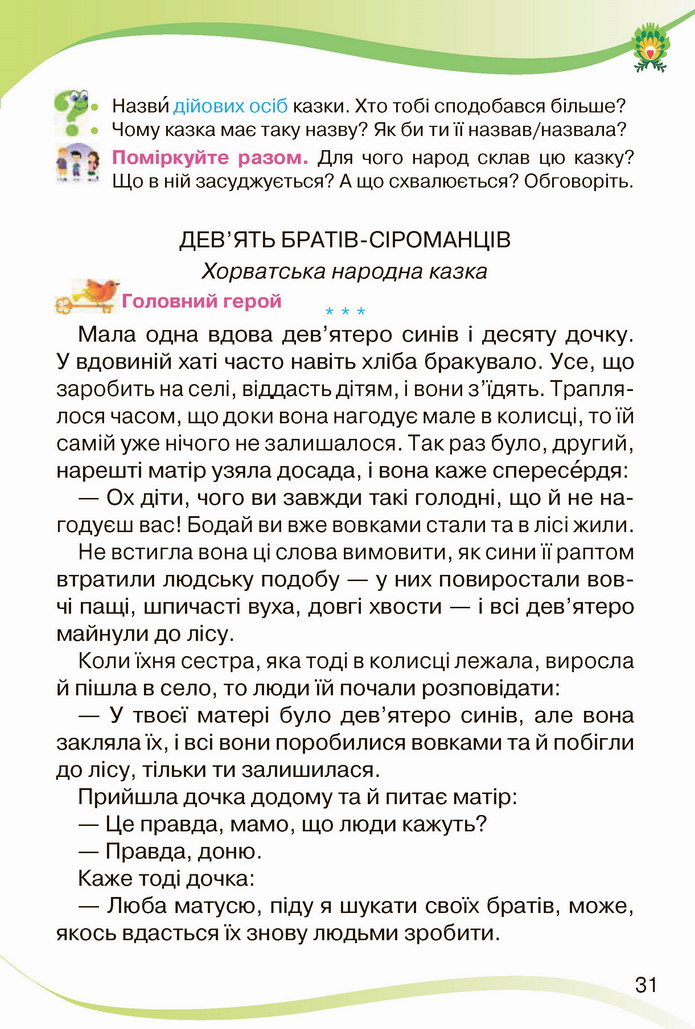 Назви́ дійових осіб казки. Хто тобі сподобався більше? Чому казка має таку назву? Як би ти її назвав/назвала?

Поміркуйте разом. Для чого народ склав цю казку? Що в ній засуджується? А що схвалюється? Обговоріть.

ДЕВ'ЯТЬ БРАТІВ-СІРОМАНЦІВ
Хорватська народна казка

Головний герой

* * *

Мала одна вдова дев'ятеро синів і десяту дочку. У вдовиній хаті часто навіть хліба бракувало. Усе, що заробить на селі, віддасть дітям, і вони з'їдять. Траплялося часом, що доки вона нагодує мале в колисці, то їй самій уже нічого не залишалося. Так раз було, другий, нарешті матір узяла досада, і вона каже спересе́рдя:

— Ох діти, чого ви завжди такі голодні, що й не нагодуєш вас! Бодай ви вже вовками стали та в лісі жили.

Не встигла вона ці слова вимовити, як сини її раптом втратили людську подобу — у них повиростали вовчі пащі, шпичасті вуха, довгі хвости — і всі дев'ятеро майнули до лісу.

Коли їхня сестра, яка тоді в колисці лежала, виросла й пішла в село, то люди їй почали розповідати:

— У твоєї матері було дев'ятеро синів, але вона закляла їх, і всі вони поробилися вовками та й побігли до лісу, тільки ти залишилася.

Прийшла дочка додому та й питає матір:

— Це правда, мамо, що люди кажуть?

— Правда, доню.

Каже тоді дочка:

— Люба матусю, піду я шукати своїх братів, може, якось вдасться їх знову людьми зробити.

31